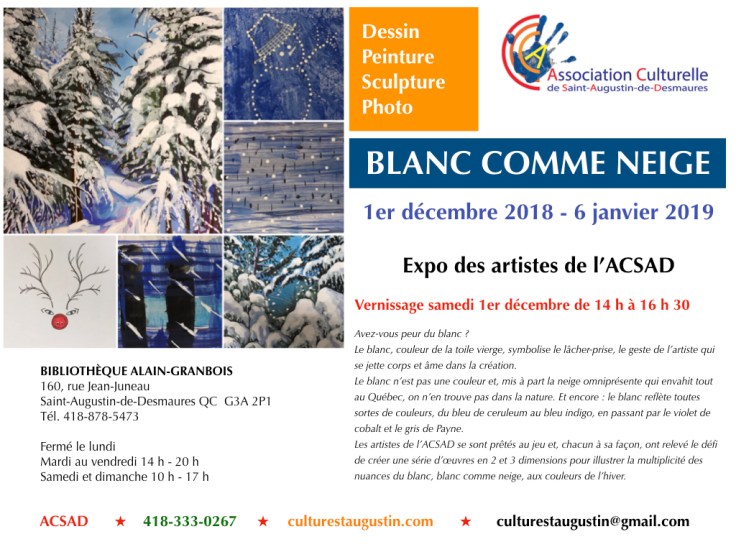 Dessin
Peinture
Sculpture
Photo

Association Culturelle
de Saint-Augustin-de-Desmaures

BLANC COMME NEIGE

1er décembre 2018 - 6 janvier 2019

Expo des artistes de l'ACSAD

Vernissage samedi 1er décembre de 14 h à 16 h 30

Avez-vous peur du blanc ?
Le blanc, couleur de la toile vierge, symbolise le lâcher-prise, le geste de l'artiste qui se jette corps et âme dans la création.
Le blanc n'est pas une couleur et, mis à part la neige omniprésente qui envahit tout au Québec, on n'en trouve pas dans la nature. Et encore : le blanc reflète toutes sortes de couleurs, du bleu de ceruleum au bleu indigo, en passant par le violet de cobalt et le gris de Payne.
Les artistes de l'ACSAD se sont prêtés au jeu et, chacun à sa façon, ont relevé le défi de créer une série d'œuvres en 2 et 3 dimensions pour illustrer la multiplicité des nuances du blanc, blanc comme neige, aux couleurs de l'hiver.

BIBLIOTHÈQUE ALAIN-GRANBOIS
160, rue Jean-Juneau
Saint-Augustin-de-Desmaures QC G3A 2P1
Tél. 418-878-5473

Fermé le lundi
Mardi au vendredi 14 h - 20 h
Samedi et dimanche 10 h - 17 h

ACSAD ★ 418-333-0267 ★ culturestaugustin.com ★ culturestaugustin@gmail.com